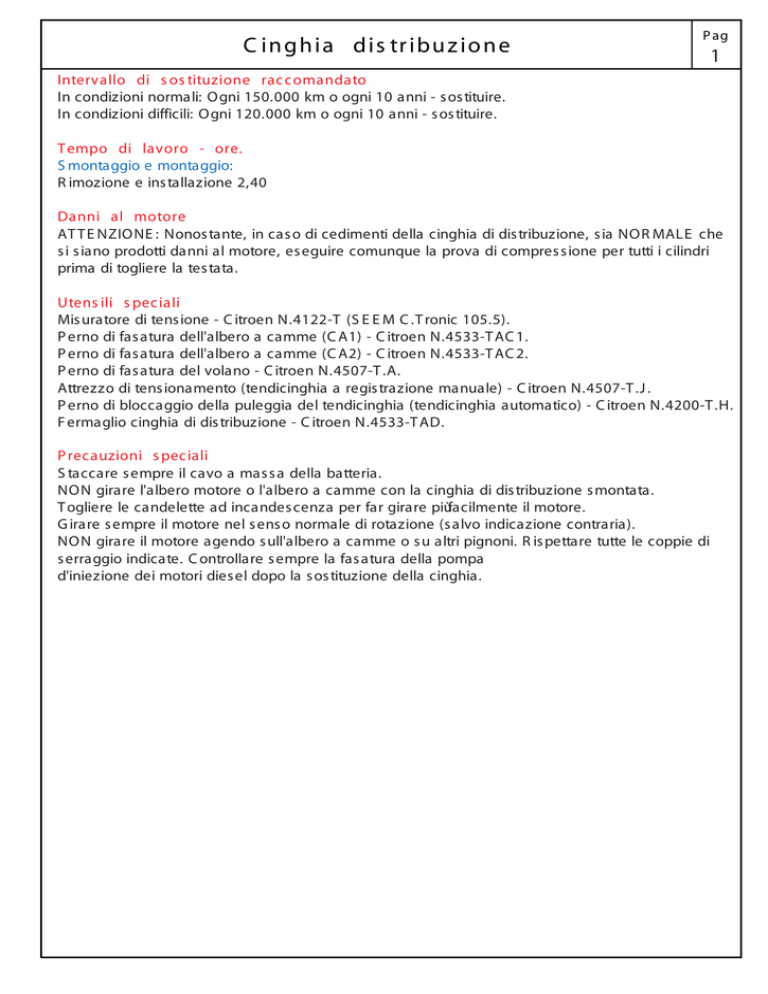 Cinghia distribuzione

Pag
1

Intervallo di sostituzione raccomandato
In condizioni normali: Ogni 150.000 km o ogni 10 anni - sostituire.
In condizioni difficili: Ogni 120.000 km o ogni 10 anni - sostituire.

Tempo di lavoro - ore.
Smontaggio e montaggio:
Rimozione e installazione 2,40

Danni al motore
ATTENZIONE: Nonostante, in caso di cedimenti della cinghia di distribuzione, sia NORMALE che si siano prodotti danni al motore, eseguire comunque la prova di compressione per tutti i cilindri prima di togliere la testata.

Utensili speciali
Misuratore di tensione - Citroen N.4122-T (SEEM C.Tronic 105.5).
Perno di fasatura dell'albero a camme (CA1) - Citroen N.4533-TAC1.
Perno di fasatura dell'albero a camme (CA2) - Citroen N.4533-TAC2.
Perno di fasatura del volano - Citroen N.4507-T.A.
Attrezzo di tensionamento (tendicinghia a registrazione manuale) - Citroen N.4507-T.J.
Perno di bloccaggio della puleggia del tendicinghia (tendicinghia automatico) - Citroen N.4200-T.H.
Fermaglio cinghia di distribuzione - Citroen N.4533-TAD.

Precauzioni speciali
Staccare sempre il cavo a massa della batteria.
NON girare l'albero motore o l'albero a camme con la cinghia di distribuzione smontata.
Togliere le candelette ad incandescenza per far girare piùfacilmente il motore.
Girare sempre il motore nel senso normale di rotazione (salvo indicazione contraria).
NON girare il motore agendo sull'albero a camme o su altri pignoni. Rispettare tutte le coppie di serraggio indicate. Controllare sempre la fasatura della pompa d'iniezione dei motori diesel dopo la sostituzione della cinghia.